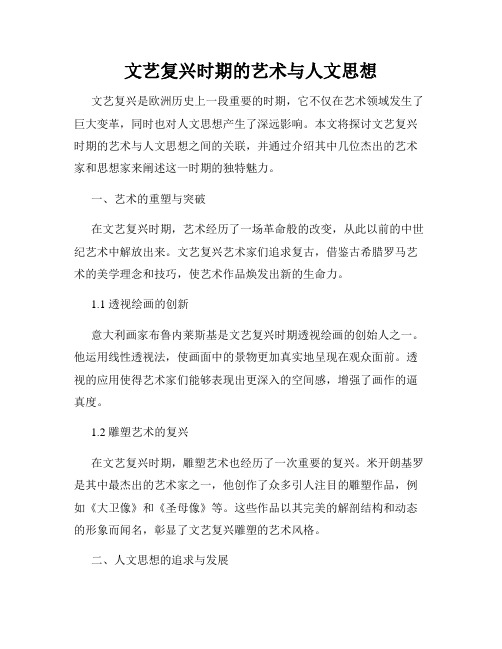 文艺复兴时期的艺术与人文思想

文艺复兴是欧洲历史上一段重要的时期，它不仅在艺术领域发生了巨大变革，同时也对人文思想产生了深远影响。本文将探讨文艺复兴时期的艺术与人文思想之间的关联，并通过介绍其中几位杰出的艺术家和思想家来阐述这一时期的独特魅力。

一、艺术的重塑与突破

在文艺复兴时期，艺术经历了一场革命般的改变，从此以前的中世纪艺术中解放出来。文艺复兴艺术家们追求复古，借鉴古希腊罗马艺术的美学理念和技巧，使艺术作品焕发出新的生命力。

1.1 透视绘画的创新

意大利画家布鲁内莱斯基是文艺复兴时期透视绘画的创始人之一。他运用线性透视法，使画面中的景物更加真实地呈现在观众面前。透视的应用使得艺术家们能够表现出更深入的空间感，增强了画作的逼真度。

1.2 雕塑艺术的复兴

在文艺复兴时期，雕塑艺术也经历了一次重要的复兴。米开朗基罗是其中最杰出的艺术家之一，他创作了众多引人注目的雕塑作品，例如《大卫像》和《圣母像》等。这些作品以其完美的解剖结构和动态的形象而闻名，彰显了文艺复兴雕塑的艺术风格。

二、人文思想的追求与发展